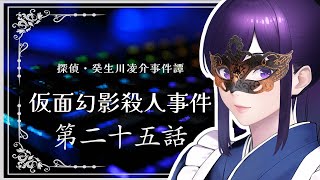 探偵・癸生川凌介事件譚

仮面幻影殺人事件
第二十五話